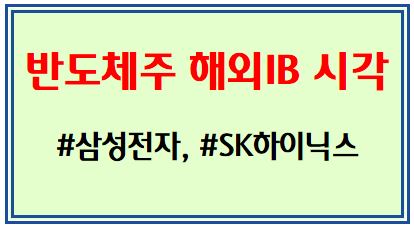 반도체주 해외IB 시각

#삼성전자, #SK하이닉스